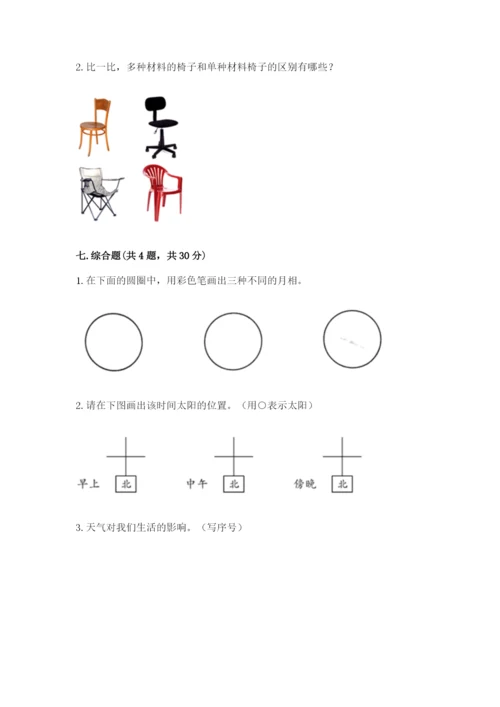 2. 比一比，多种材料的椅子和单种材料椅子的区别有哪些？

七. 综合题（共 4 题，共 30 分）

1. 在下面的圆圈中，用彩色笔画出三种不同的月相。

2. 请在下图画出该时间太阳的位置。（用○表示太阳）

早上 北 中午 北 傍晚 北

3. 天气对我们生活的影响。（写序号）